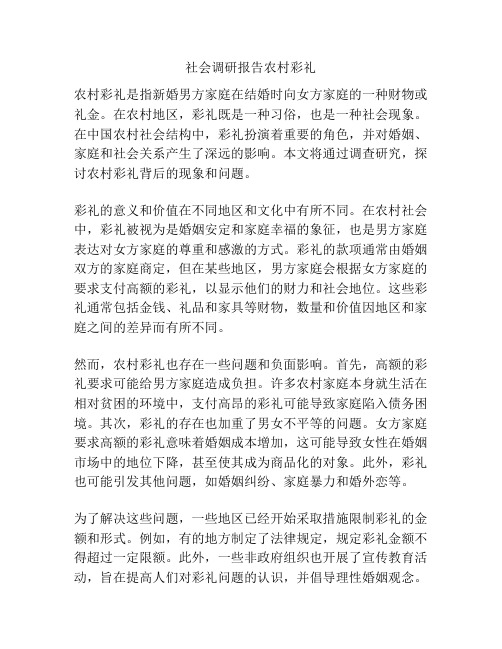 社会调研报告农村彩礼

农村彩礼是指新婚男方家庭在结婚时向女方家庭的一种财物或礼金。在农村地区，彩礼既是一种习俗，也是一种社会现象。在中国农村社会结构中，彩礼扮演着重要的角色，并对婚姻、家庭和社会关系产生了深远的影响。本文将通过调查研究，探讨农村彩礼背后的现象和问题。

彩礼的意义和价值在不同地区和文化中有所不同。在农村社会中，彩礼被视为是婚姻安定和家庭幸福的象征，也是男方家庭表达对女方家庭的尊重和感激的方式。彩礼的款项通常由婚姻双方的家庭商定，但在某些地区，男方家庭会根据女方家庭的要求支付高额的彩礼，以显示他们的财力和社会地位。这些彩礼通常包括金钱、礼品和家具等财物，数量和价值因地区和家庭之间的差异而有所不同。

然而，农村彩礼也存在一些问题和负面影响。首先，高额的彩礼要求可能给男方家庭造成负担。许多农村家庭本身就生活在相对贫困的环境中，支付高昂的彩礼可能导致家庭陷入债务困境。其次，彩礼的存在也加重了男女不平等的问题。女方家庭要求高额的彩礼意味着婚姻成本增加，这可能导致女性在婚姻市场中的地位下降，甚至使其成为商品化的对象。此外，彩礼也可能引发其他问题，如婚姻纠纷、家庭暴力和婚外恋等。

为了解决这些问题，一些地区已经开始采取措施限制彩礼的金额和形式。例如，有的地方制定了法律规定，规定彩礼金额不得超过一定限额。此外，一些非政府组织也开展了宣传教育活动，旨在提高人们对彩礼问题的认识，并倡导理性婚姻观念。